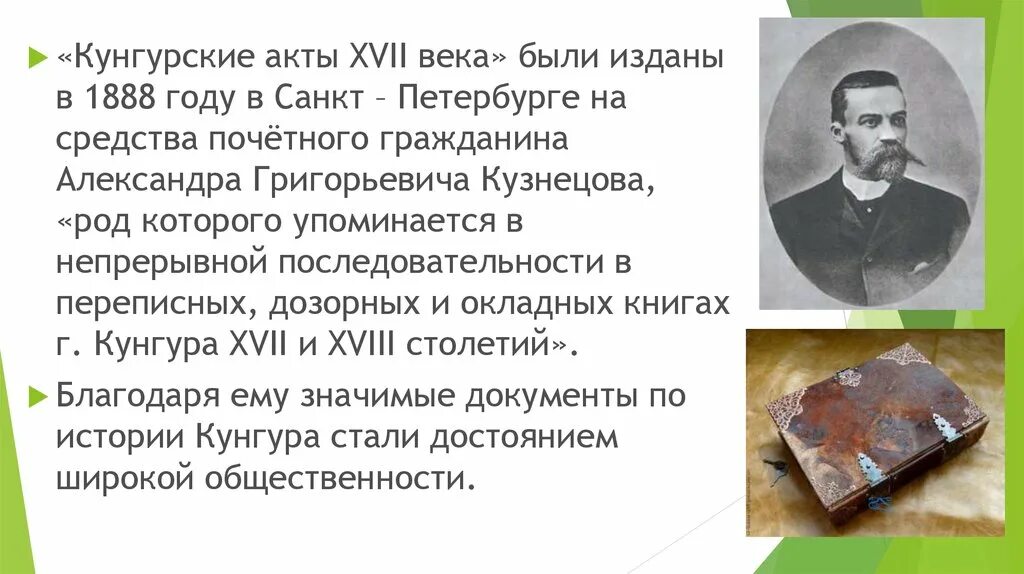 «Кунгурские акты XVII века» были изданы в 1888 году в Санкт – Петербурге на средства почётного гражданина Александра Григорьевича Кузнецова, «род которого упоминается в непрерывной последовательности в переписных, дозорных и окладных книгах г. Кунгура XVII и XVIII столетий».

Благодаря ему значимые документы по истории Кунгура стали достоянием широкой общественности.